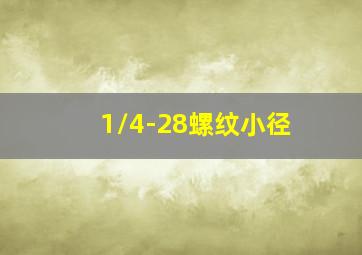 1/4-28螺纹小径